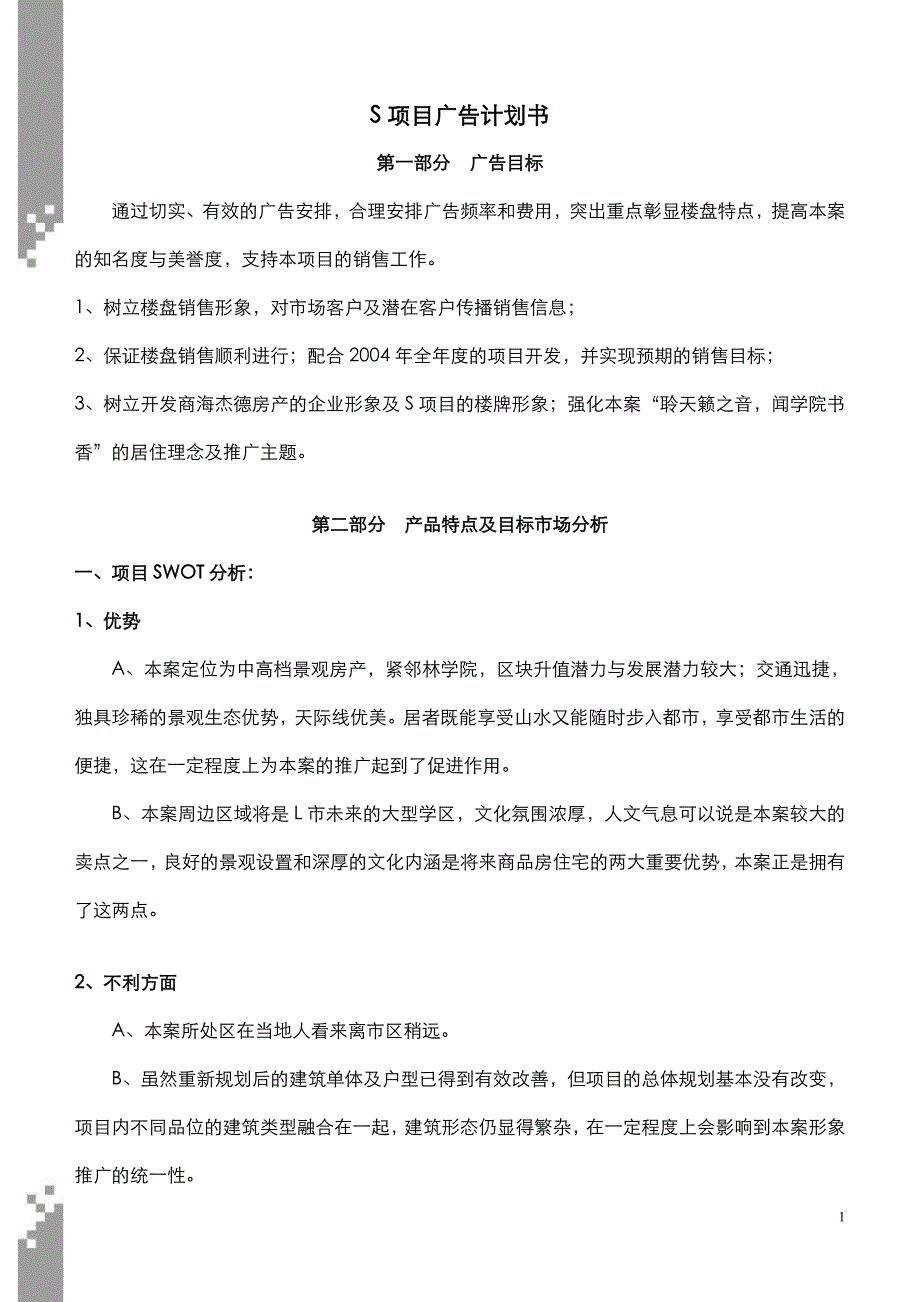 S 项目广告计划书

第一部分　广告目标

通过切实、有效的广告安排，合理安排广告频率和费用，突出重点彰显楼盘特点，提高本案的知名度与美誉度，支持本项目的销售工作。

1、树立楼盘销售形象，对市场客户及潜在客户传播销售信息；

2、保证楼盘销售顺利进行；配合 2004 年全年度的项目开发，并实现预期的销售目标；

3、树立开发商海杰德房产的企业形象及 S 项目的楼牌形象；强化本案“聆天籁之音，闻学院书香”的居住理念及推广主题。

第二部分　产品特点及目标市场分析

一、项目 SWOT 分析：

1、优势

A、本案定位为中高档景观房产，紧邻林学院，区块升值潜力与发展潜力较大；交通迅捷，独具珍稀的景观生态优势，天际线优美。居者既能享受山水又能随时步入都市，享受都市生活的便捷，这在一定程度上为本案的推广起到了促进作用。

B、本案周边区域将是 L 市未来的大型学区，文化氛围浓厚，人文气息可以说是本案较大的卖点之一，良好的景观设置和深厚的文化内涵是将来商品房住宅的两大重要优势，本案正是拥有了这两点。

2、不利方面

A、本案所处区在当地人看来离市区稍远。

B、虽然重新规划后的建筑单体及户型已得到有效改善，但项目的总体规划基本没有改变，项目内不同品位的建筑类型融合在一起，建筑形态仍显得繁杂，在一定程度上会影响到本案形象推广的统一性。

1